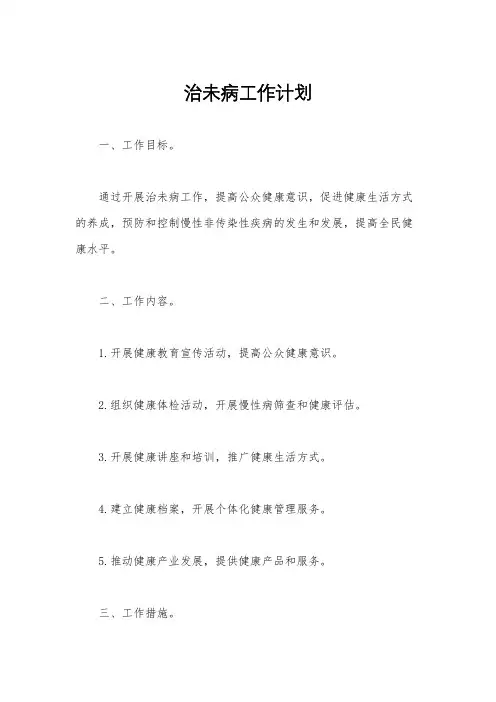 治未病工作计划

一、工作目标。

通过开展治未病工作，提高公众健康意识，促进健康生活方式的养成，预防和控制慢性非传染性疾病的发生和发展，提高全民健康水平。

二、工作内容。

1. 开展健康教育宣传活动，提高公众健康意识。

2. 组织健康体检活动，开展慢性病筛查和健康评估。

3. 开展健康讲座和培训，推广健康生活方式。

4. 建立健康档案，开展个体化健康管理服务。

5. 推动健康产业发展，提供健康产品和服务。

三、工作措施。